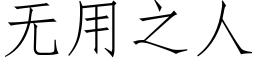 无用之人